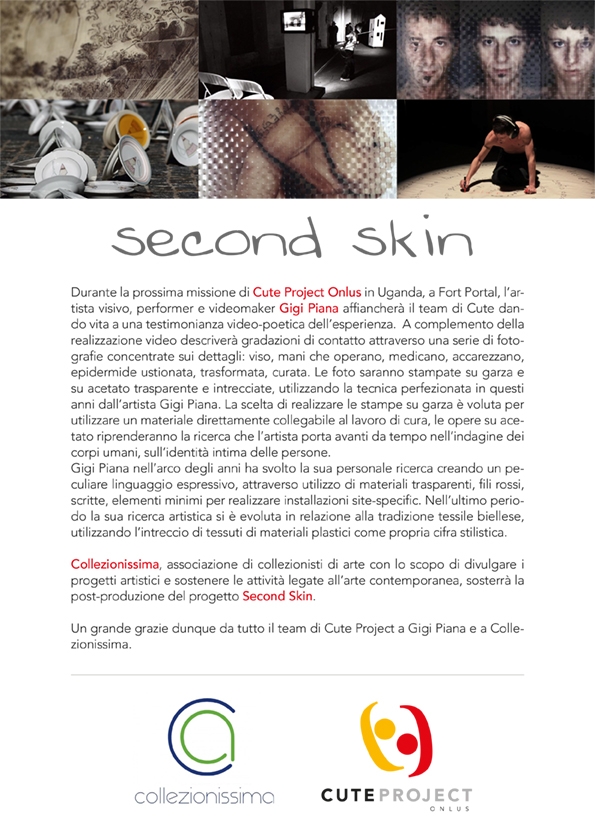 second skin

Durante la prossima missione di Cute Project Onlus in Uganda, a Fort Portal, l'artista visivo, performer e videomaker Gigi Piana affiancherà il team di Cute dando vita a una testimonianza video-poetica dell'esperienza. A complemento della realizzazione video descriverà gradazioni di contatto attraverso una serie di fotografie concentrate sui dettagli: viso, mani che operano, medicano, accarezzano, epidermide ustionata, trasformata, curata. Le foto saranno stampate su garza e su acetato trasparente e intrecciate, utilizzando la tecnica perfezionata in questi anni dall'artista Gigi Piana. La scelta di realizzare le stampe su garza è voluta per utilizzare un materiale direttamente collegabile al lavoro di cura, le opere su acetato riprenderanno la ricerca che l'artista porta avanti da tempo nell'indagine dei corpi umani, sull'identità intima delle persone.
Gigi Piana nell'arco degli anni ha svolto la sua personale ricerca creando un peculiare linguaggio espressivo, attraverso utilizzo di materiali trasparenti, fili rossi, scritte, elementi minimi per realizzare installazioni site-specific. Nell'ultimo periodo la sua ricerca artistica si è evoluta in relazione alla tradizione tessile biellese, utilizzando l'intreccio di tessuti di materiali plastici come propria cifra stilistica.

Collezionissima, associazione di collezionisti di arte con lo scopo di divulgare i progetti artistici e sostenere le attività legate all'arte contemporanea, sosterrà la post-produzione del progetto Second Skin.

Un grande grazie dunque da tutto il team di Cute Project a Gigi Piana e a Collezionissima.

collezionissima

CUTE PROJECT ONLUS